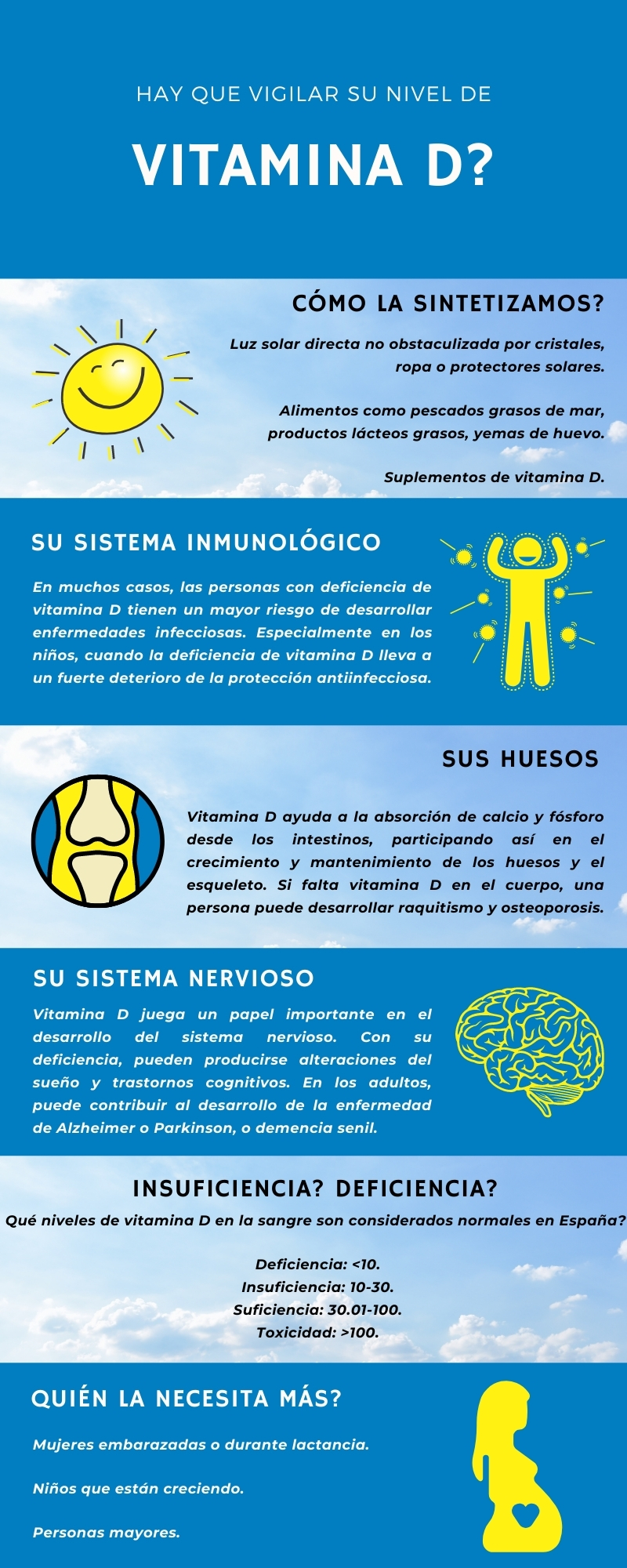 HAY QUE VIGILAR SU NIVEL DE

VITAMINA D?

CÓMO LA SINTETIZAMOS?

Luz solar directa no obstaculizada por cristales, ropa o protectores solares.

Alimentos como pescados grasos de mar, productos lácteos grasos, yemas de huevo.

Suplementos de vitamina D.

SU SISTEMA INMUNOLÓGICO

En muchos casos, las personas con deficiencia de vitamina D tienen un mayor riesgo de desarrollar enfermedades infecciosas. Especialmente en los niños, cuando la deficiencia de vitamina D lleva a un fuerte deterioro de la protección antiinfecciosa.

SUS HUESOS

Vitamina D ayuda a la absorción de calcio y fósforo desde los intestinos, participando así en el crecimiento y mantenimiento de los huesos y el esqueleto. Si falta vitamina D en el cuerpo, una persona puede desarrollar raquitismo y osteoporosis.

SU SISTEMA NERVIOSO

Vitamina D juega un papel importante en el desarrollo del sistema nervioso. Con su deficiencia, pueden producirse alteraciones del sueño y trastornos cognitivos. En los adultos, puede contribuir al desarrollo de la enfermedad de Alzheimer o Parkinson, o demencia senil.

INSUFICIENCIA? DEFICIENCIA?

Qué niveles de vitamina D en la sangre son considerados normales en España?

Deficiencia: <10.
Insuficiencia: 10-30.
Suficiencia: 30.01-100.
Toxicidad: >100.

QUIÉN LA NECESITA MÁS?

Mujeres embarazadas o durante lactancia.

Niños que están creciendo.

Personas mayores.